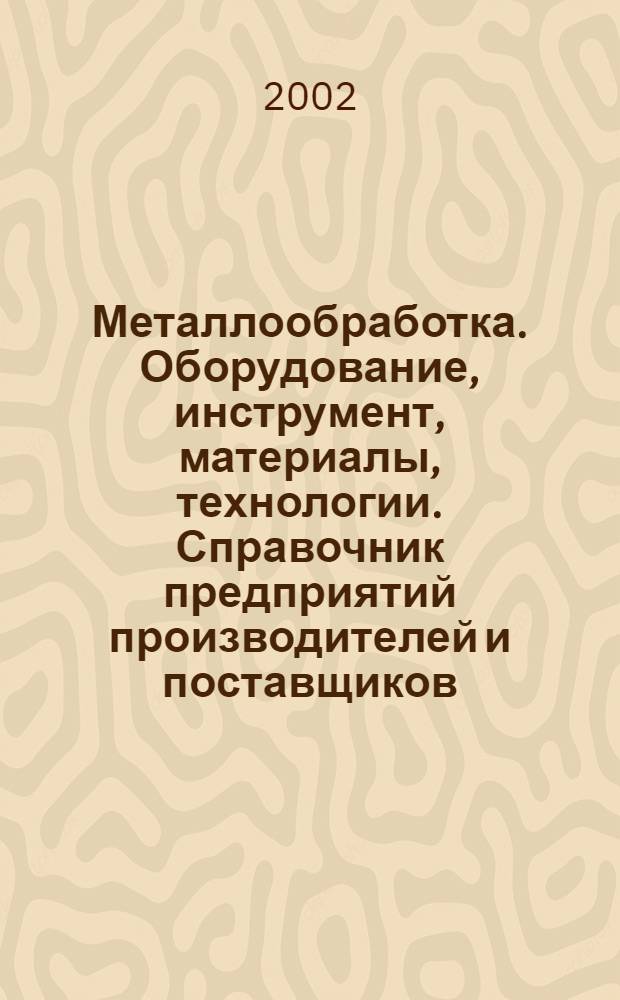 2002

Металлообработка. Оборудование, инструмент, материалы, технологии. Справочник предприятий производителей и поставщиков